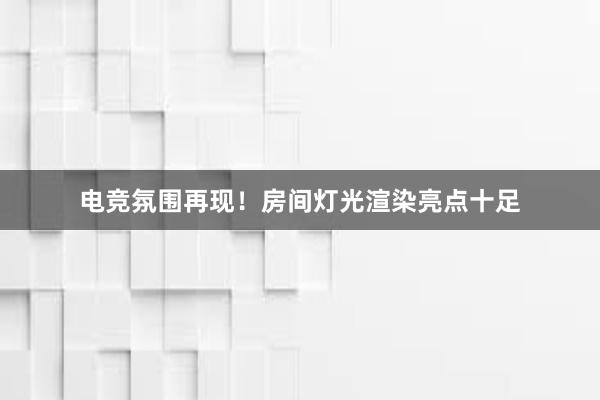 电竞氛围再现！房间灯光渲染亮点十足